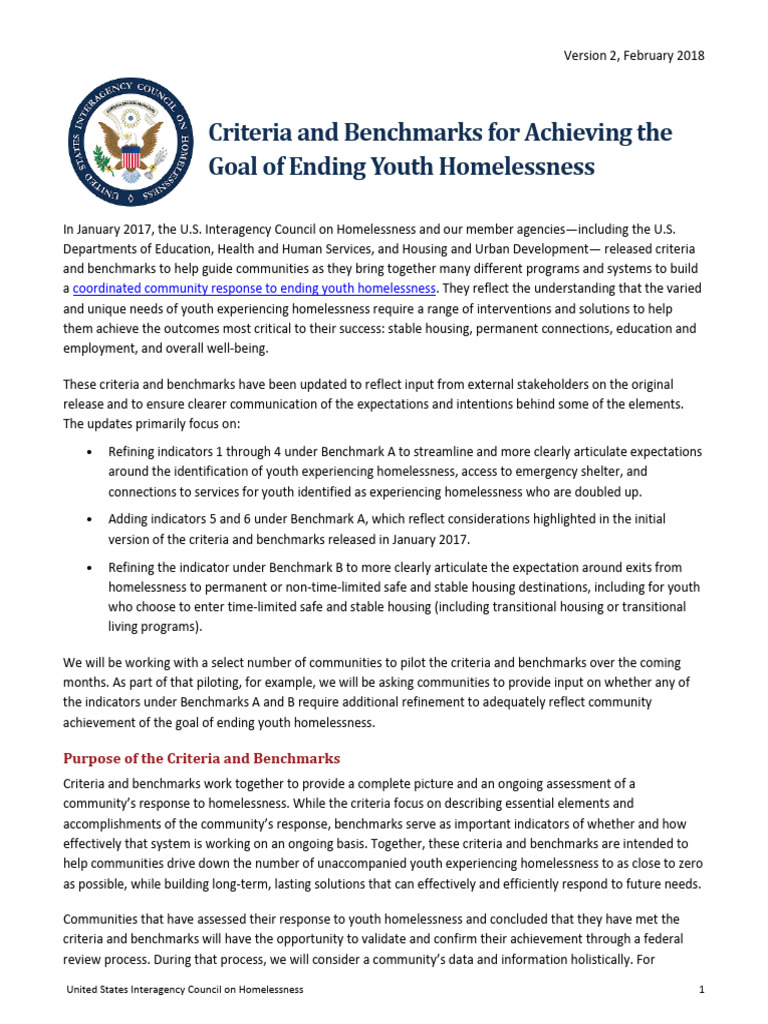 Version 2, February 2018

UNITED STATES INTERAGENCY COUNCIL ON HOMELESSNESS

Criteria and Benchmarks for Achieving the Goal of Ending Youth Homelessness

In January 2017, the U.S. Interagency Council on Homelessness and our member agencies—including the U.S. Departments of Education, Health and Human Services, and Housing and Urban Development— released criteria and benchmarks to help guide communities as they bring together many different programs and systems to build a coordinated community response to ending youth homelessness. They reflect the understanding that the varied and unique needs of youth experiencing homelessness require a range of interventions and solutions to help them achieve the outcomes most critical to their success: stable housing, permanent connections, education and employment, and overall well-being.

These criteria and benchmarks have been updated to reflect input from external stakeholders on the original release and to ensure clearer communication of the expectations and intentions behind some of the elements. The updates primarily focus on:

• Refining indicators 1 through 4 under Benchmark A to streamline and more clearly articulate expectations around the identification of youth experiencing homelessness, access to emergency shelter, and connections to services for youth identified as experiencing homelessness who are doubled up.

• Adding indicators 5 and 6 under Benchmark A, which reflect considerations highlighted in the initial version of the criteria and benchmarks released in January 2017.

• Refining the indicator under Benchmark B to more clearly articulate the expectation around exits from homelessness to permanent or non-time-limited safe and stable housing destinations, including for youth who choose to enter time-limited safe and stable housing (including transitional housing or transitional living programs).

We will be working with a select number of communities to pilot the criteria and benchmarks over the coming months. As part of that piloting, for example, we will be asking communities to provide input on whether any of the indicators under Benchmarks A and B require additional refinement to adequately reflect community achievement of the goal of ending youth homelessness.

Purpose of the Criteria and Benchmarks

Criteria and benchmarks work together to provide a complete picture and an ongoing assessment of a community's response to homelessness. While the criteria focus on describing essential elements and accomplishments of the community's response, benchmarks serve as important indicators of whether and how effectively that system is working on an ongoing basis. Together, these criteria and benchmarks are intended to help communities drive down the number of unaccompanied youth experiencing homelessness to as close to zero as possible, while building long-term, lasting solutions that can effectively and efficiently respond to future needs.

Communities that have assessed their response to youth homelessness and concluded that they have met the criteria and benchmarks will have the opportunity to validate and confirm their achievement through a federal review process. During that process, we will consider a community's data and information holistically. For

United States Interagency Council on Homelessness 1